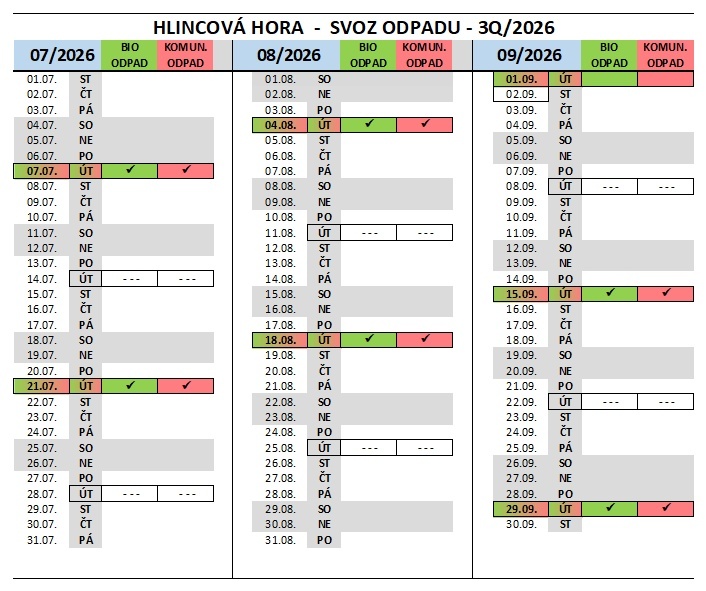 HLINCOVÁ HORA - SVOZ ODPADU - 3Q/2026

| 07/2026 | | BIO ODPAD | KOMUN. ODPAD |
|---|---|---|---|
| 01.07. | ST | | |
| 02.07. | ČT | | |
| 03.07. | PÁ | | |
| 04.07. | SO | | |
| 05.07. | NE | | |
| 06.07. | PO | | |
| 07.07. | ÚT | ✓ | ✓ |
| 08.07. | ST | | |
| 09.07. | ČT | | |
| 10.07. | PÁ | | |
| 11.07. | SO | | |
| 12.07. | NE | | |
| 13.07. | PO | | |
| 14.07. | ÚT | --- | --- |
| 15.07. | ST | | |
| 16.07. | ČT | | |
| 17.07. | PÁ | | |
| 18.07. | SO | | |
| 19.07. | NE | | |
| 20.07. | PO | | |
| 21.07. | ÚT | ✓ | ✓ |
| 22.07. | ST | | |
| 23.07. | ČT | | |
| 24.07. | PÁ | | |
| 25.07. | SO | | |
| 26.07. | NE | | |
| 27.07. | PO | | |
| 28.07. | ÚT | --- | --- |
| 29.07. | ST | | |
| 30.07. | ČT | | |
| 31.07. | PÁ | | |

| 08/2026 | | BIO ODPAD | KOMUN. ODPAD |
|---|---|---|---|
| 01.08. | SO | | |
| 02.08. | NE | | |
| 03.08. | PO | | |
| 04.08. | ÚT | ✓ | ✓ |
| 05.08. | ST | | |
| 06.08. | ČT | | |
| 07.08. | PÁ | | |
| 08.08. | SO | | |
| 09.08. | NE | | |
| 10.08. | PO | | |
| 11.08. | ÚT | --- | --- |
| 12.08. | ST | | |
| 13.08. | ČT | | |
| 14.08. | PÁ | | |
| 15.08. | SO | | |
| 16.08. | NE | | |
| 17.08. | PO | | |
| 18.08. | ÚT | ✓ | ✓ |
| 19.08. | ST | | |
| 20.08. | ČT | | |
| 21.08. | PÁ | | |
| 22.08. | SO | | |
| 23.08. | NE | | |
| 24.08. | PO | | |
| 25.08. | ÚT | --- | --- |
| 26.08. | ST | | |
| 27.08. | ČT | | |
| 28.08. | PÁ | | |
| 29.08. | SO | | |
| 30.08. | NE | | |
| 31.08. | PO | | |

| 09/2026 | | BIO ODPAD | KOMUN. ODPAD |
|---|---|---|---|
| 01.09. | ÚT | | |
| 02.09. | ST | | |
| 03.09. | ČT | | |
| 04.09. | PÁ | | |
| 05.09. | SO | | |
| 06.09. | NE | | |
| 07.09. | PO | | |
| 08.09. | ÚT | --- | --- |
| 09.09. | ST | | |
| 10.09. | ČT | | |
| 11.09. | PÁ | | |
| 12.09. | SO | | |
| 13.09. | NE | | |
| 14.09. | PO | | |
| 15.09. | ÚT | ✓ | ✓ |
| 16.09. | ST | | |
| 17.09. | ČT | | |
| 18.09. | PÁ | | |
| 19.09. | SO | | |
| 20.09. | NE | | |
| 21.09. | PO | | |
| 22.09. | ÚT | --- | --- |
| 23.09. | ST | | |
| 24.09. | ČT | | |
| 25.09. | PÁ | | |
| 26.09. | SO | | |
| 27.09. | NE | | |
| 28.09. | PO | | |
| 29.09. | ÚT | ✓ | ✓ |
| 30.09. | ST | | |